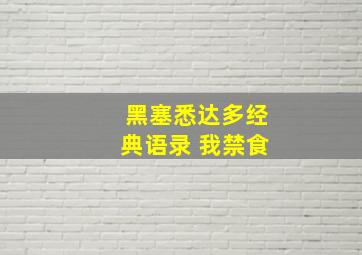 黑塞悉达多经典语录 我禁食